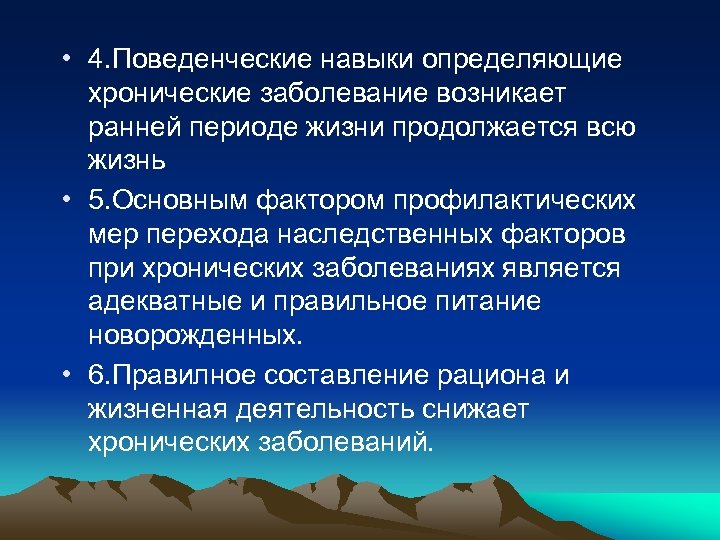 • 4.Поведенческие навыки определяющие хронические заболевание возникает ранней периоде жизни продолжается всю жизнь

• 5.Основным фактором профилактических мер перехода наследственных факторов при хронических заболеваниях является адекватные и правильное питание новорожденных.

• 6.Правилное составление рациона и жизненная деятельность снижает хронических заболеваний.